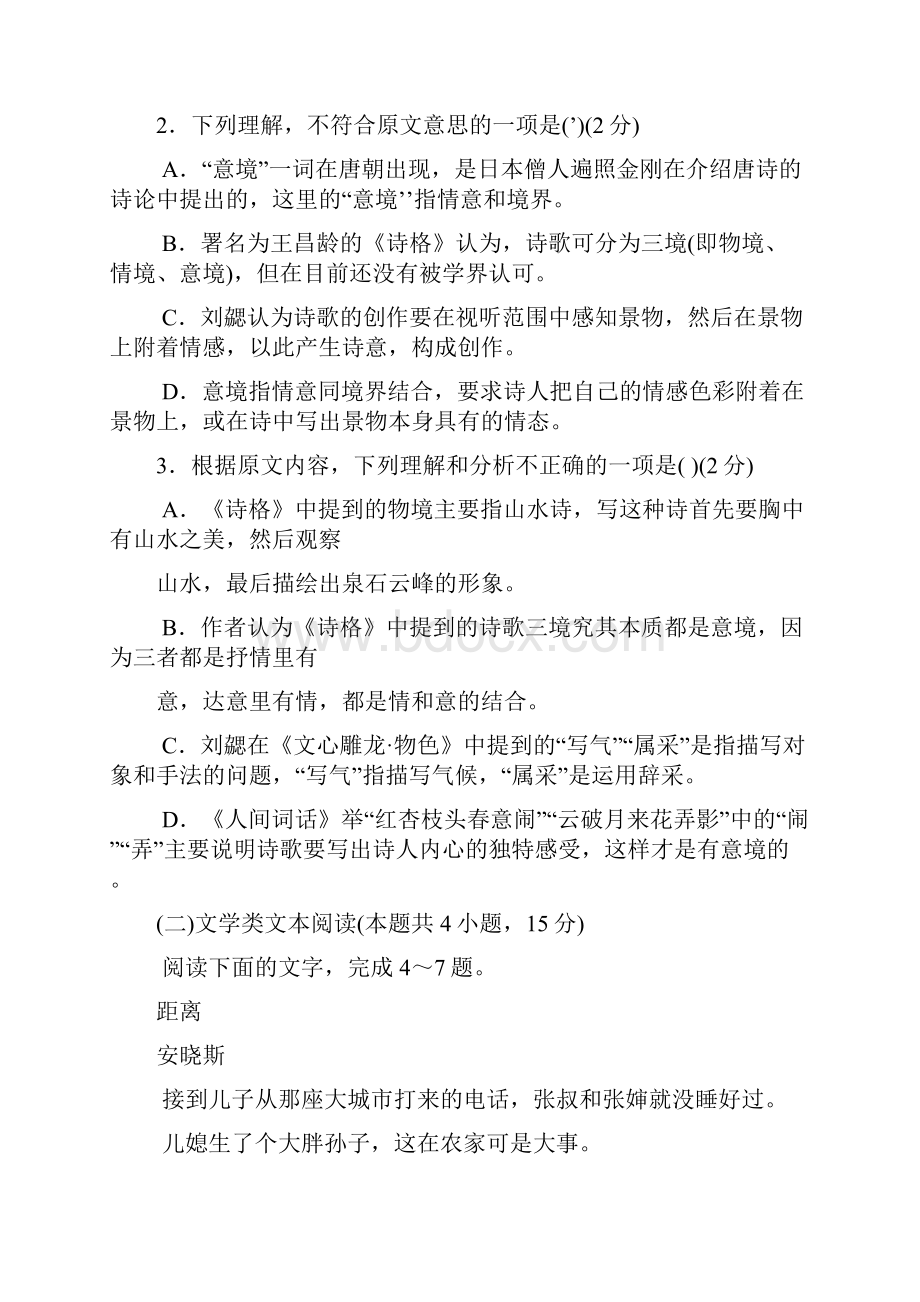 2．下列理解，不符合原文意思的一项是(’)(2 分)

A．“意境”一词在唐朝出现，是日本僧人遍照金刚在介绍唐诗的诗论中提出的，这里的“意境’’指情意和境界。

B．署名为王昌龄的《诗格》认为，诗歌可分为三境(即物境、情境、意境)，但在目前还没有被学界认可。

C．刘勰认为诗歌的创作要在视听范围中感知景物，然后在景物上附着情感，以此产生诗意，构成创作。

D．意境指情意同境界结合，要求诗人把自己的情感色彩附着在景物上，或在诗中写出景物本身具有的情态。

3．根据原文内容，下列理解和分析不正确的一项是( )(2 分)

A．《诗格》中提到的物境主要指山水诗，写这种诗首先要胸中有山水之美，然后观察

山水，最后描绘出泉石云峰的形象。

B．作者认为《诗格》中提到的诗歌三境究其本质都是意境，因为三者都是抒情里有

意，达意里有情，都是情和意的结合。

C．刘勰在《文心雕龙·物色》中提到的“写气”“属采”是指描写对象和手法的问题，“写气”指描写气候，“属采”是运用辞采。

D．《人间词话》举“红杏枝头春意闹”“云破月来花弄影”中的“闹”“弄”主要说明诗歌要写出诗人内心的独特感受，这样才是有意境的。

(二)文学类文本阅读(本题共 4 小题，15 分)

阅读下面的文字，完成 4～7 题。

距离

安晓斯

接到儿子从那座大城市打来的电话，张叔和张婶就没睡好过。

儿媳生了个大胖孙子，这在农家可是大事。